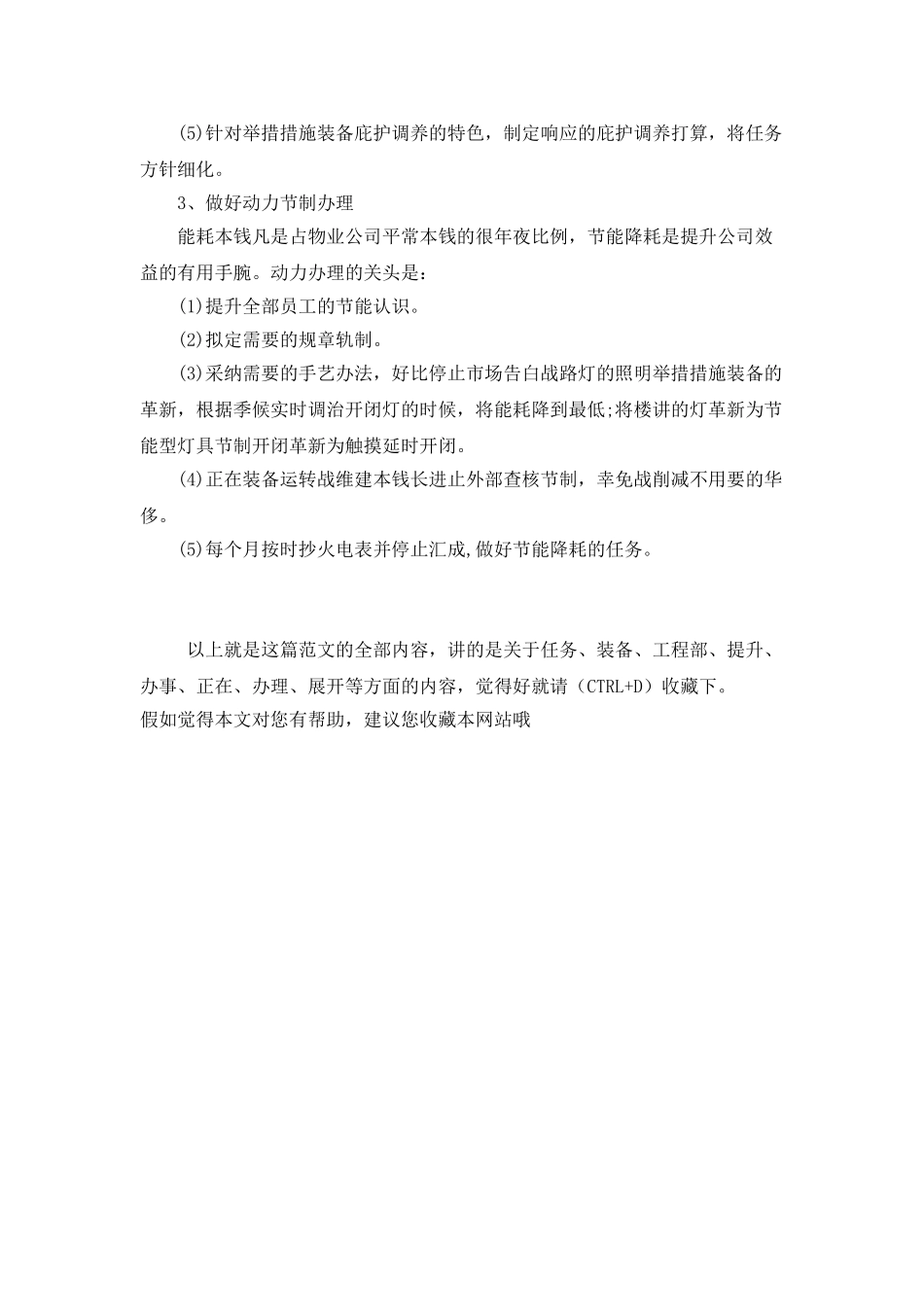 (5)针对举措措施装备庇护调养的特色，制定响应的庇护调养打算，将任务方针细化。

3、做好动力节制办理

能耗本钱凡是占物业公司平常本钱的很年夜比例，节能降耗是提升公司效益的有用手腕。动力办理的关头是：

(1)提升全部员工的节能认识。

(2)拟定需要的规章轨制。

(3)采纳需要的手艺办法，好比停止市场告白战路灯的照明举措措施装备的革新，根据季候实时调治开闭灯的时候，将能耗降到最低;将楼讲的灯革新为节能型灯具节制开闭革新为触摸延时开闭。

(4)正在装备运转战维建本钱长进止外部查核节制，幸免战削减不用要的华侈。

(5)每个月按时抄火电表并停止汇成,做好节能降耗的任务。

以上就是这篇范文的全部内容，讲的是关于任务、装备、工程部、提升、办事、正在、办理、展开等方面的内容，觉得好就请（CTRL+D）收藏下。

假如觉得本文对您有帮助，建议您收藏本网站哦